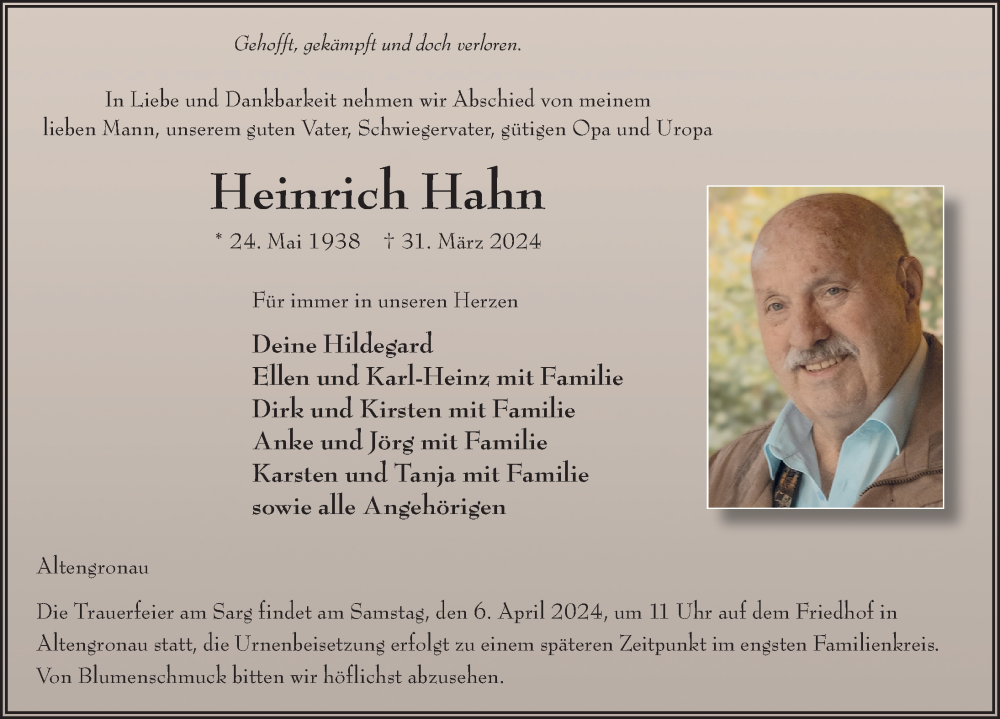 Gehofft, gekämpft und doch verloren.

In Liebe und Dankbarkeit nehmen wir Abschied von meinem lieben Mann, unserem guten Vater, Schwiegervater, gütigen Opa und Uropa

Heinrich Hahn

* 24. Mai 1938 † 31. März 2024

Für immer in unseren Herzen

Deine Hildegard
Ellen und Karl-Heinz mit Familie
Dirk und Kirsten mit Familie
Anke und Jörg mit Familie
Karsten und Tanja mit Familie
sowie alle Angehörigen

Altengronau

Die Trauerfeier am Sarg findet am Samstag, den 6. April 2024, um 11 Uhr auf dem Friedhof in Altengronau statt, die Urnenbeisetzung erfolgt zu einem späteren Zeitpunkt im engsten Familienkreis. Von Blumenschmuck bitten wir höflichst abzusehen.